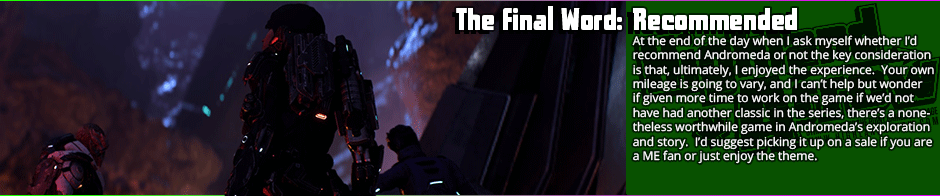 The Final Word: Recommended

At the end of the day when I ask myself whether I'd recommend Andromeda or not the key consideration is that, ultimately, I enjoyed the experience. Your own mileage is going to vary, and I can't help but wonder if given more time to work on the game if we'd not have had another classic in the series, there's a nonetheless worthwhile game in Andromeda's exploration and story. I'd suggest picking it up on a sale if you are a ME fan or just enjoy the theme.